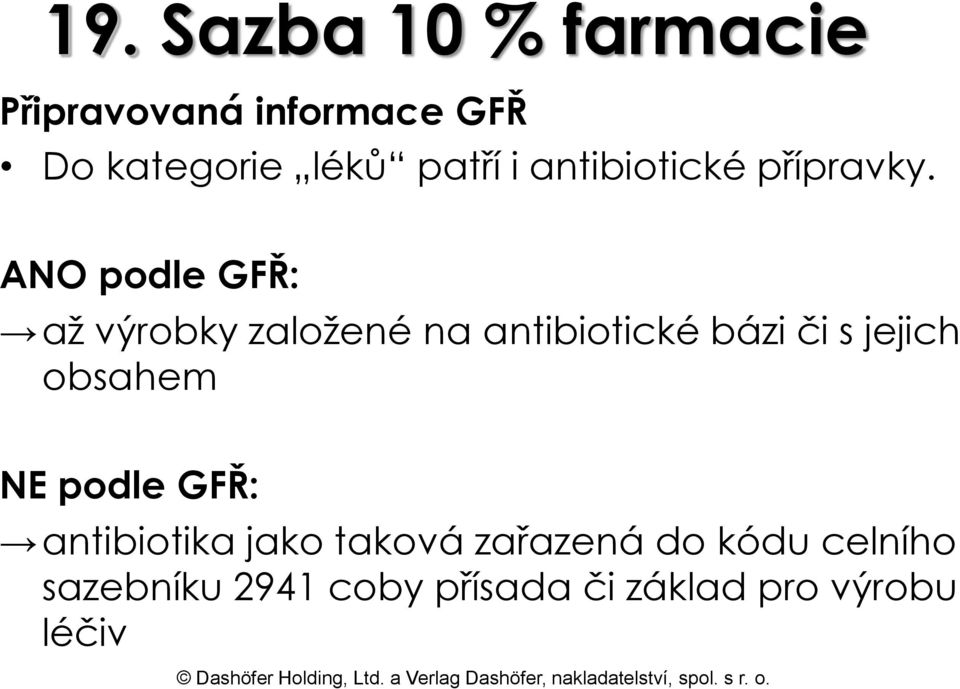 19. Sazba 10 % farmacie

Připravovaná informace GFŘ

• Do kategorie „léků“ patří i antibiotické přípravky.

ANO podle GFŘ:

→ až výrobky založené na antibiotické bázi či s jejich obsahem

NE podle GFŘ:

→ antibiotika jako taková zařazená do kódu celního sazebníku 2941 coby přísada či základ pro výrobu léčiv

© Dashöfer Holding, Ltd. a Verlag Dashöfer, nakladatelství, spol. s r. o.